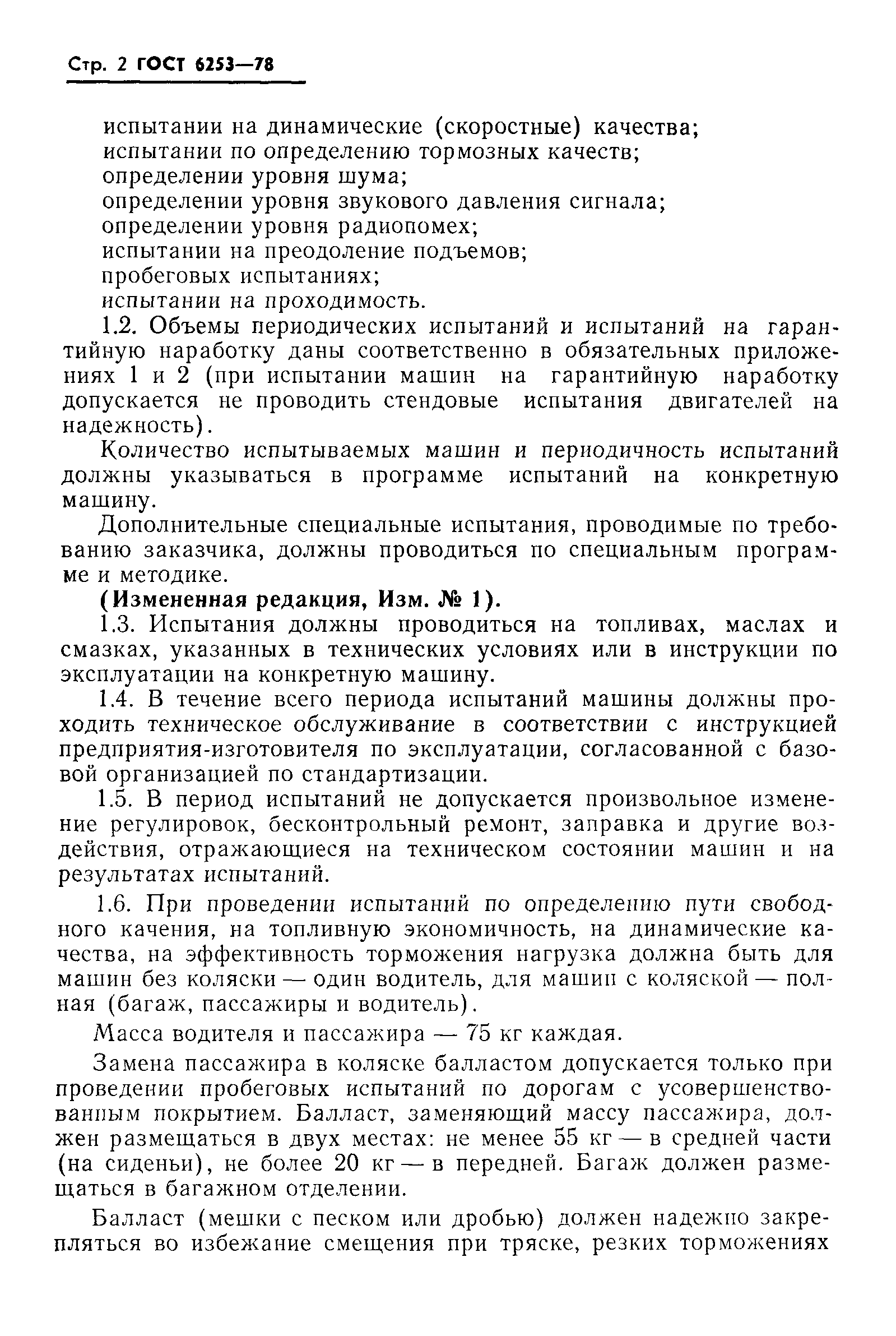 Стр. 2 ГОСТ 6253—78

испытании на динамические (скоростные) качества;
испытании по определению тормозных качеств;
определении уровня шума;
определении уровня звукового давления сигнала;
определении уровня радиопомех;
испытании на преодоление подъемов;
пробеговых испытаниях;
испытании на проходимость.

1.2. Объемы периодических испытаний и испытаний на гарантийную наработку даны соответственно в обязательных приложениях 1 и 2 (при испытании машин на гарантийную наработку допускается не проводить стендовые испытания двигателей на надежность).

Количество испытываемых машин и периодичность испытаний должны указываться в программе испытаний на конкретную машину.

Дополнительные специальные испытания, проводимые по требованию заказчика, должны проводиться по специальным программе и методике.

(Измененная редакция, Изм. № 1).

1.3. Испытания должны проводиться на топливах, маслах и смазках, указанных в технических условиях или в инструкции по эксплуатации на конкретную машину.

1.4. В течение всего периода испытаний машины должны проходить техническое обслуживание в соответствии с инструкцией предприятия-изготовителя по эксплуатации, согласованной с базовой организацией по стандартизации.

1.5. В период испытаний не допускается произвольное изменение регулировок, бесконтрольный ремонт, заправка и другие воздействия, отражающиеся на техническом состоянии машин и на результатах испытаний.

1.6. При проведении испытаний по определению пути свободного качения, на топливную экономичность, на динамические качества, на эффективность торможения нагрузка должна быть для машин без коляски — один водитель, для машин с коляской — полная (багаж, пассажиры и водитель).

Масса водителя и пассажира — 75 кг каждая.

Замена пассажира в коляске балластом допускается только при проведении пробеговых испытаний по дорогам с усовершенствованным покрытием. Балласт, заменяющий массу пассажира, должен размещаться в двух местах: не менее 55 кг — в средней части (на сиденьи), не более 20 кг — в передней. Багаж должен размещаться в багажном отделении.

Балласт (мешки с песком или дробью) должен надежно закрепляться во избежание смещения при тряске, резких торможениях